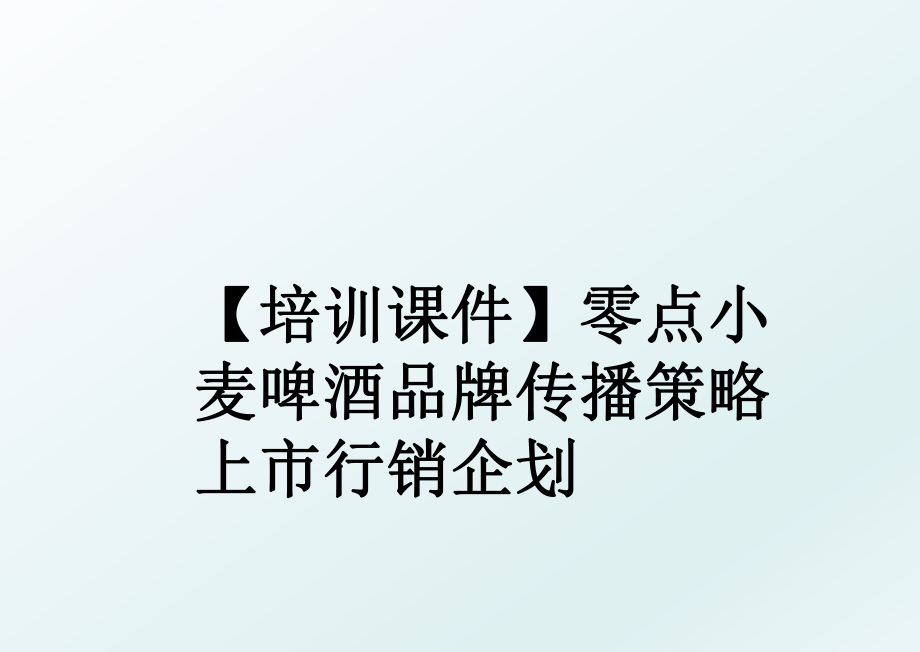 【培训课件】零点小麦啤酒品牌传播策略上市行销企划